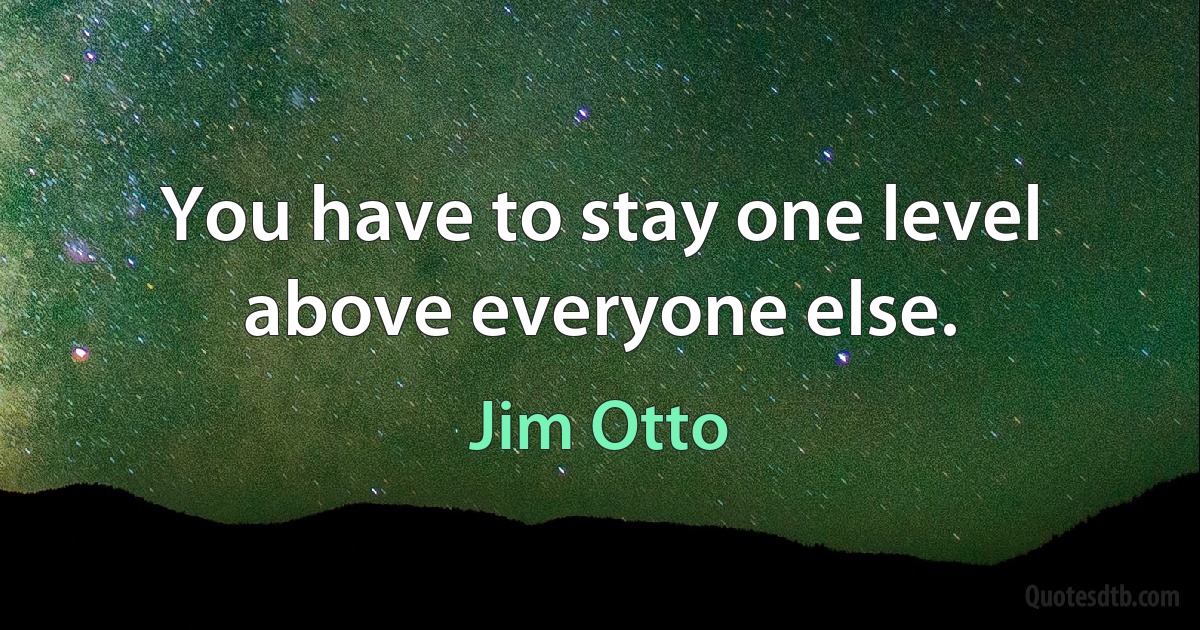 You have to stay one level above everyone else.

Jim Otto

Quotesdtb.com